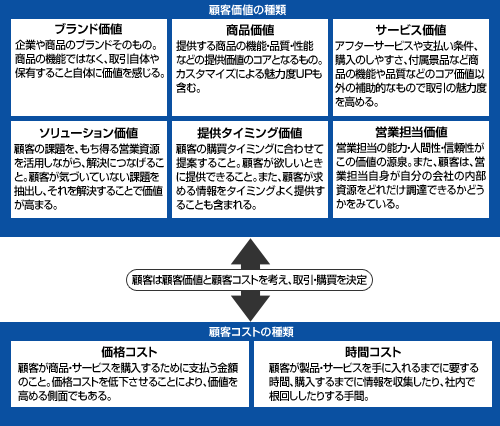 顧客価値の種類

ブランド価値
企業や商品のブランドそのもの。商品の機能ではなく、取引自体や保有すること自体に価値を感じる。

商品価値
提供する商品の機能・品質・性能などの提供価値のコアとなるもの。カスタマイズによる魅力度UPも含む。

サービス価値
アフターサービスや支払い条件、購入のしやすさ、付属景品など商品の機能や品質などのコア価値以外の補助的なもので取引の魅力度を高める。

ソリューション価値
顧客の課題を、もち得る営業資源を活用しながら、解決につなげること。顧客が気づいていない課題を抽出し、それを解決することで価値が高まる。

提供タイミング価値
顧客の購買タイミングに合わせて提案すること。顧客が欲しいときに提供できること。また、顧客が求める情報をタイミングよく提供することも含まれる。

営業担当価値
営業担当の能力・人間性・信頼性がこの価値の源泉。また、顧客は、営業担当自身が自分の会社の内部資源をどれだけ調達できるかどうかをみている。

顧客は顧客価値と顧客コストを考え、取引・購買を決定

顧客コストの種類

価格コスト
顧客が商品・サービスを購入するために支払う金額のこと。価格コストを低下させることにより、価値を高める側面でもある。

時間コスト
顧客が製品・サービスを手に入れるまでに要する時間、購入するまでに情報を収集したり、社内で根回ししたりする手間。